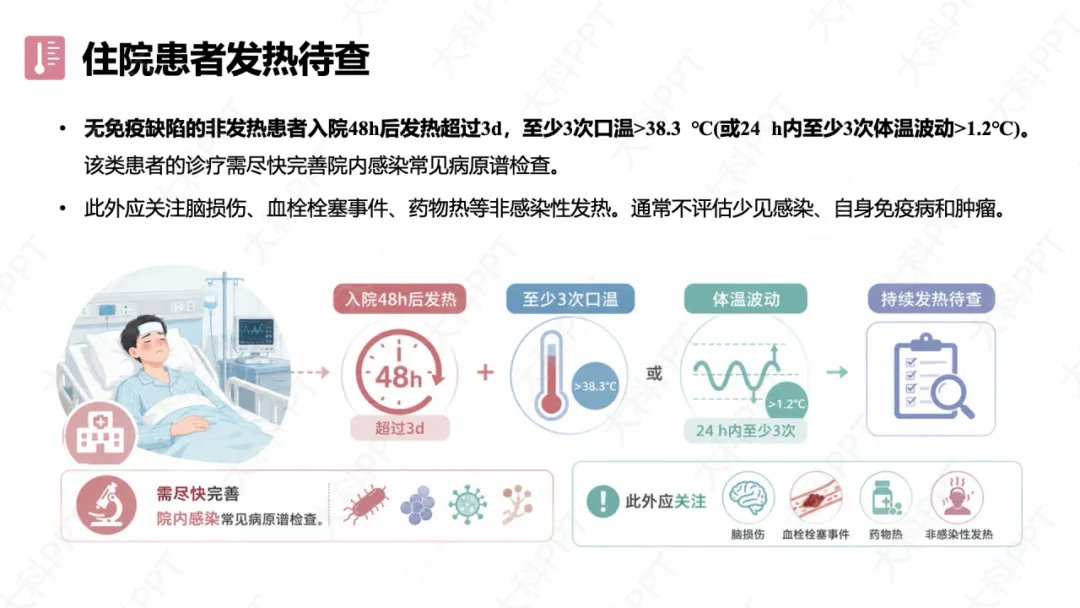 住院患者发热待查

• 无免疫缺陷的非发热患者入院48h后发热超过3d，至少3次口温>38.3 ℃(或24 h内至少3次体温波动>1.2℃)。该类患者的诊疗需尽快完善院内感染常见病原谱检查。

• 此外应关注脑损伤、血栓栓塞事件、药物热等非感染性发热。通常不评估少见感染、自身免疫病和肿瘤。

入院48h后发热

48h

超过3d

+

至少3次口温

>38.3℃

或

体温波动

>1.2℃

24 h内至少3次

持续发热待查

需尽快完善
院内感染常见病原谱检查。

此外应关注

脑损伤

血栓栓塞事件

药物热

非感染性发热

大科PPT